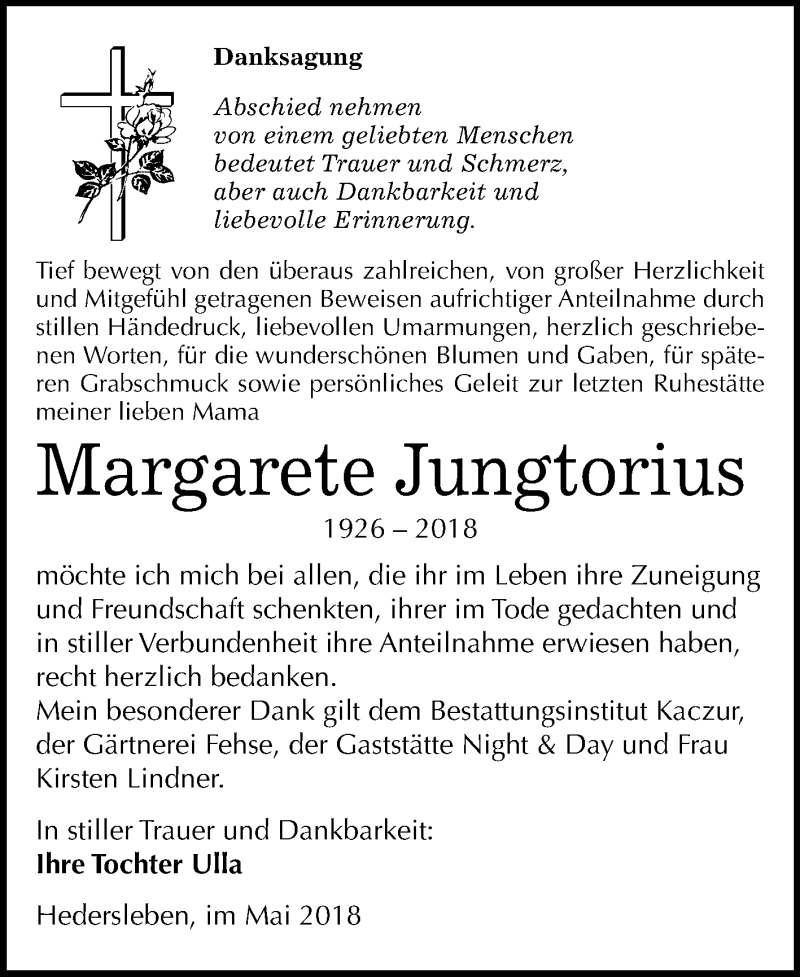 Danksagung

Abschied nehmen
von einem geliebten Menschen
bedeutet Trauer und Schmerz,
aber auch Dankbarkeit und
liebevolle Erinnerung.

Tief bewegt von den überaus zahlreichen, von großer Herzlichkeit und Mitgefühl getragenen Beweisen aufrichtiger Anteilnahme durch stillen Händedruck, liebevollen Umarmungen, herzlich geschriebenen Worten, für die wunderschönen Blumen und Gaben, für späteren Grabschmuck sowie persönliches Geleit zur letzten Ruhestätte meiner lieben Mama

Margarete Jungtorius

1926 – 2018

möchte ich mich bei allen, die ihr im Leben ihre Zuneigung und Freundschaft schenkten, ihrer im Tode gedachten und in stiller Verbundenheit ihre Anteilnahme erwiesen haben, recht herzlich bedanken.
Mein besonderer Dank gilt dem Bestattungsinstitut Kaczur, der Gärtnerei Fehse, der Gaststätte Night & Day und Frau Kirsten Lindner.

In stiller Trauer und Dankbarkeit:
Ihre Tochter Ulla

Hedersleben, im Mai 2018